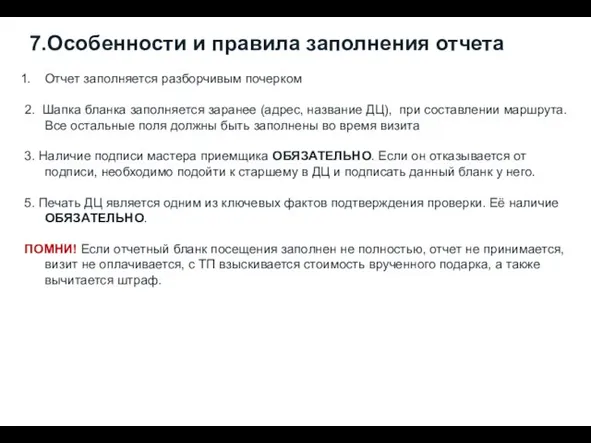 7.Особенности и правила заполнения отчета

1. Отчет заполняется разборчивым почерком

2. Шапка бланка заполняется заранее (адрес, название ДЦ), при составлении маршрута. Все остальные поля должны быть заполнены во время визита

3. Наличие подписи мастера приемщика ОБЯЗАТЕЛЬНО. Если он отказывается от подписи, необходимо подойти к старшему в ДЦ и подписать данный бланк у него.

5. Печать ДЦ является одним из ключевых фактов подтверждения проверки. Её наличие ОБЯЗАТЕЛЬНО.

ПОМНИ! Если отчетный бланк посещения заполнен не полностью, отчет не принимается, визит не оплачивается, с ТП взыскивается стоимость врученного подарка, а также вычитается штраф.